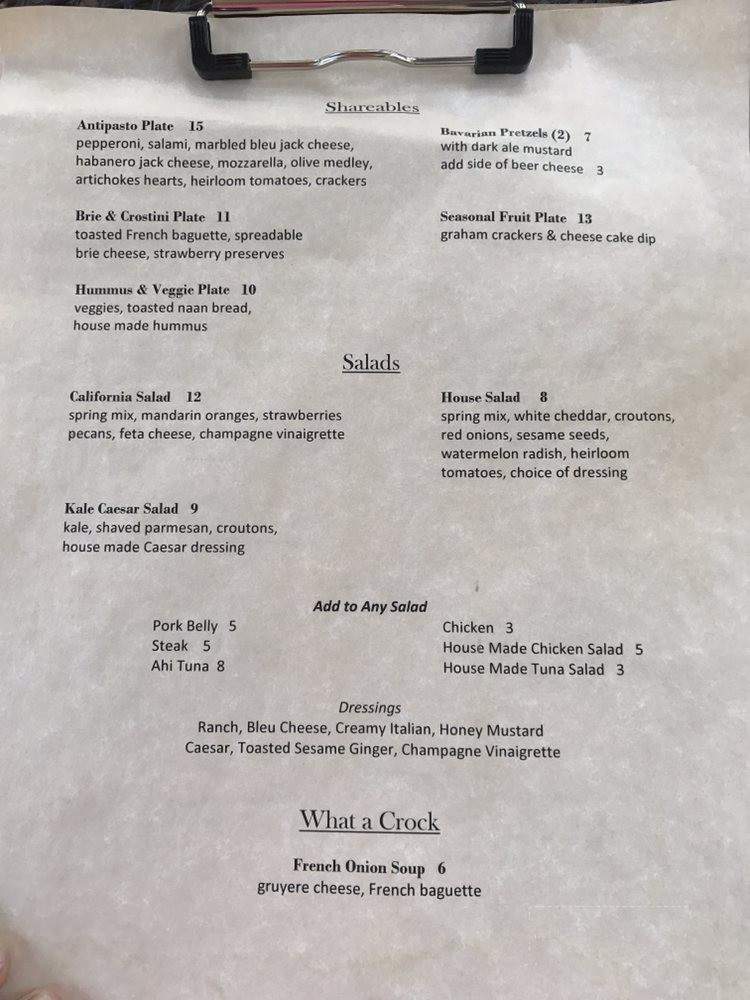 Shareables

Antipasto Plate 15
pepperoni, salami, marbled bleu jack cheese, habanero jack cheese, mozzarella, olive medley, artichokes hearts, heirloom tomatoes, crackers

Brie & Crostini Plate 11
toasted French baguette, spreadable brie cheese, strawberry preserves

Hummus & Veggie Plate 10
veggies, toasted naan bread, house made hummus

Bavarian Pretzels (2) 7
with dark ale mustard
add side of beer cheese 3

Seasonal Fruit Plate 13
graham crackers & cheese cake dip

Salads

California Salad 12
spring mix, mandarin oranges, strawberries pecans, feta cheese, champagne vinaigrette

Kale Caesar Salad 9
kale, shaved parmesan, croutons, house made Caesar dressing

House Salad 8
spring mix, white cheddar, croutons, red onions, sesame seeds, watermelon radish, heirloom tomatoes, choice of dressing

Add to Any Salad

Pork Belly 5
Steak 5
Ahi Tuna 8

Chicken 3
House Made Chicken Salad 5
House Made Tuna Salad 3

Dressings
Ranch, Bleu Cheese, Creamy Italian, Honey Mustard
Caesar, Toasted Sesame Ginger, Champagne Vinaigrette

What a Crock

French Onion Soup 6
gruyere cheese, French baguette